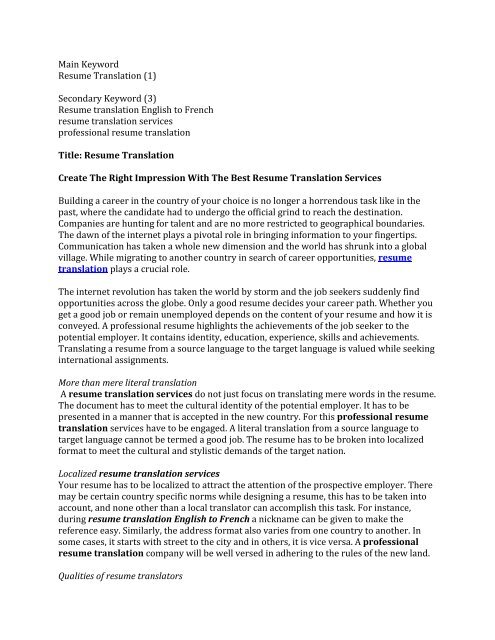 Main Keyword
Resume Translation (1)

Secondary Keyword (3)
Resume translation English to French
resume translation services
professional resume translation

Title: Resume Translation

Create The Right Impression With The Best Resume Translation Services

Building a career in the country of your choice is no longer a horrendous task like in the past, where the candidate had to undergo the official grind to reach the destination. Companies are hunting for talent and are no more restricted to geographical boundaries. The dawn of the internet plays a pivotal role in bringing information to your fingertips. Communication has taken a whole new dimension and the world has shrunk into a global village. While migrating to another country in search of career opportunities, resume translation plays a crucial role.

The internet revolution has taken the world by storm and the job seekers suddenly find opportunities across the globe. Only a good resume decides your career path. Whether you get a good job or remain unemployed depends on the content of your resume and how it is conveyed. A professional resume highlights the achievements of the job seeker to the potential employer. It contains identity, education, experience, skills and achievements. Translating a resume from a source language to the target language is valued while seeking international assignments.

More than mere literal translation
A resume translation services do not just focus on translating mere words in the resume. The document has to meet the cultural identity of the potential employer. It has to be presented in a manner that is accepted in the new country. For this professional resume translation services have to be engaged. A literal translation from a source language to target language cannot be termed a good job. The resume has to be broken into localized format to meet the cultural and stylistic demands of the target nation.

Localized resume translation services
Your resume has to be localized to attract the attention of the prospective employer. There may be certain country specific norms while designing a resume, this has to be taken into account, and none other than a local translator can accomplish this task. For instance, during resume translation English to French a nickname can be given to make the reference easy. Similarly, the address format also varies from one country to another. In some cases, it starts with street to the city and in others, it is vice versa. A professional resume translation company will be well versed in adhering to the rules of the new land.

Qualities of resume translators